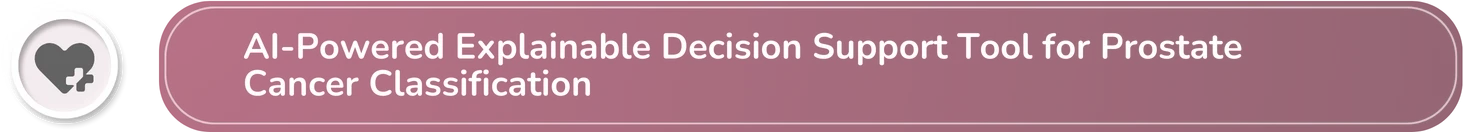 AI-Powered Explainable Decision Support Tool for Prostate Cancer Classification